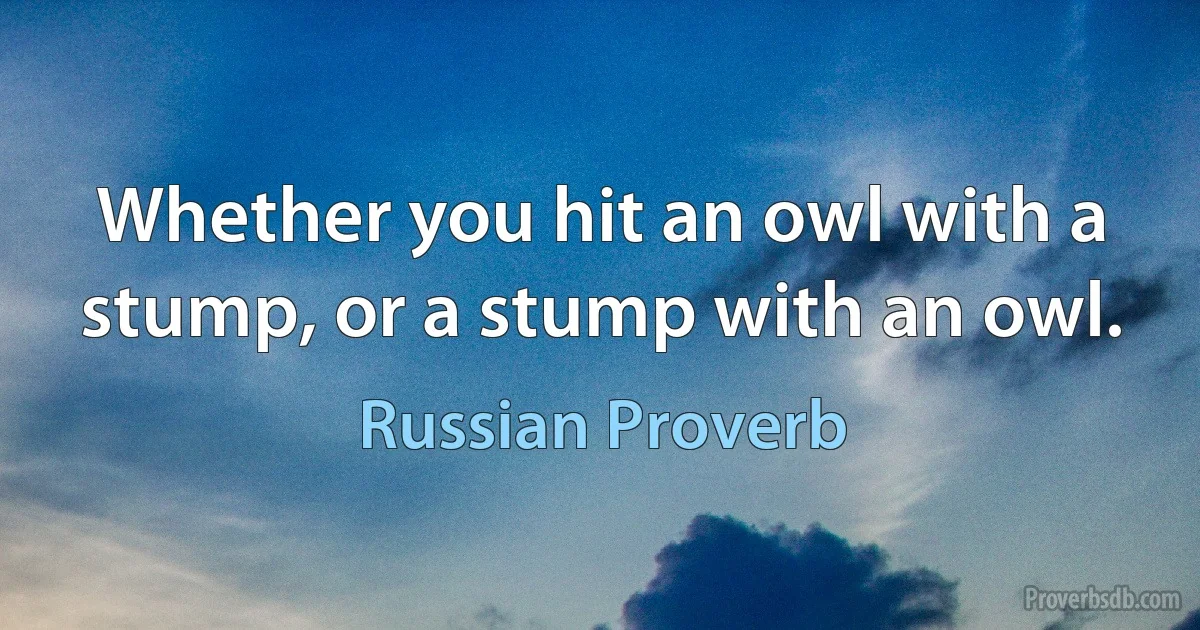 Whether you hit an owl with a stump, or a stump with an owl.

Russian Proverb

Proverbsdb.com